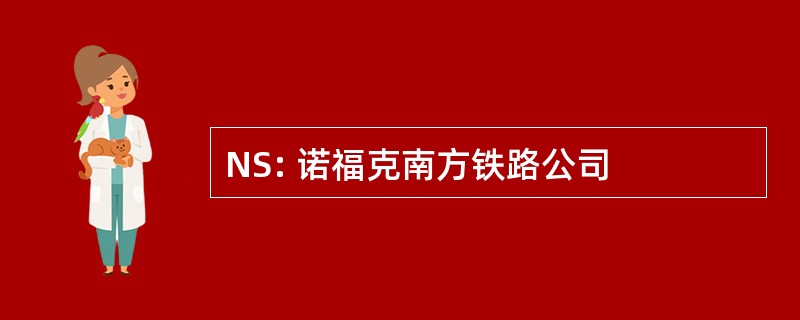 NS: 诺福克南方铁路公司